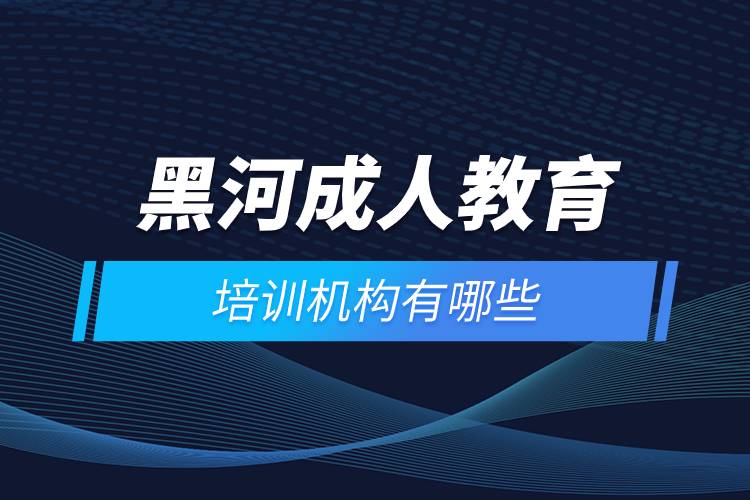 黑河成人教育

培训机构有哪些